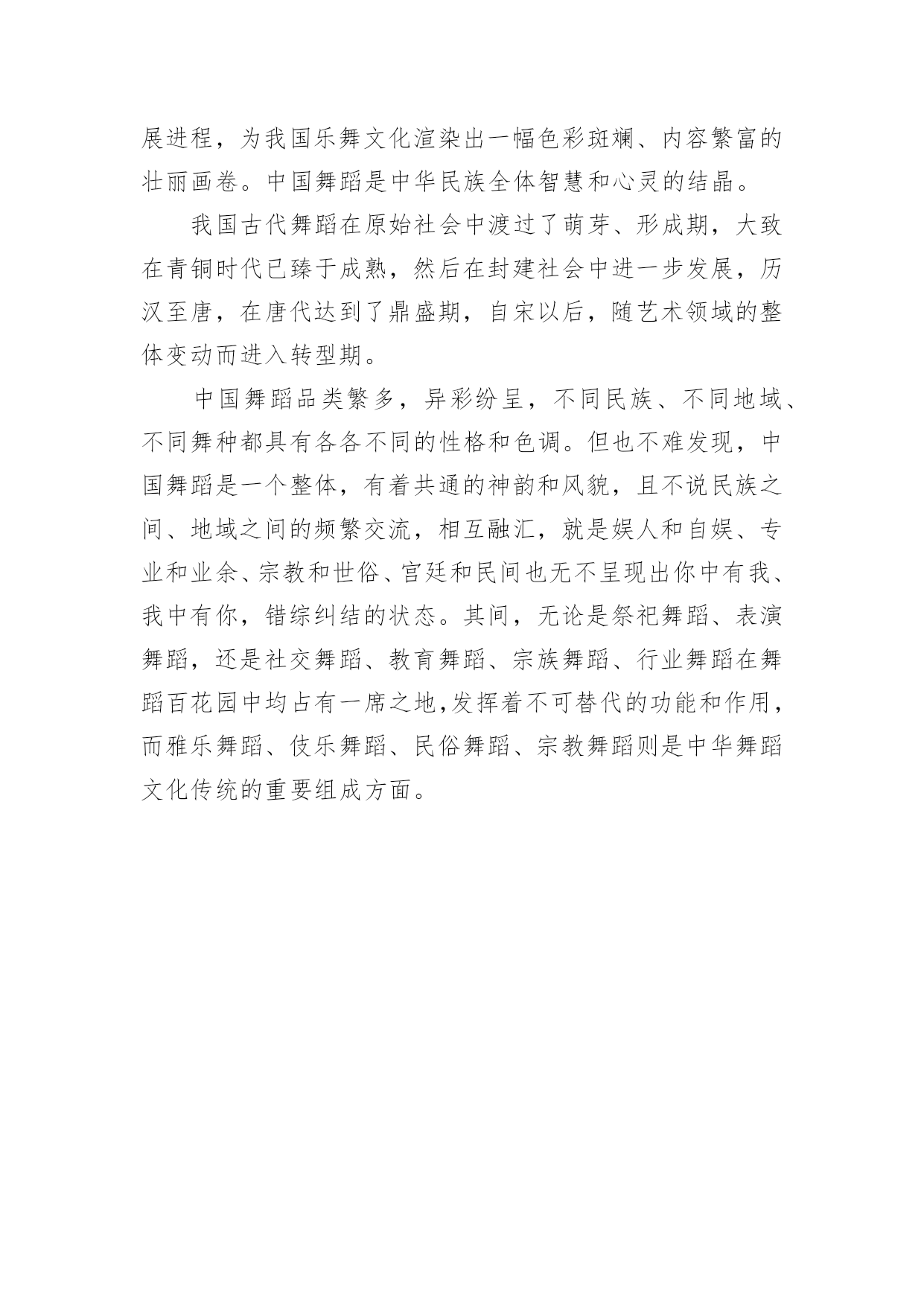 展进程，为我国乐舞文化渲染出一幅色彩斑斓、内容繁富的壮丽画卷。中国舞蹈是中华民族全体智慧和心灵的结晶。

我国古代舞蹈在原始社会中渡过了萌芽、形成期，大致在青铜时代已臻于成熟，然后在封建社会中进一步发展，历汉至唐，在唐代达到了鼎盛期，自宋以后，随艺术领域的整体变动而进入转型期。

中国舞蹈品类繁多，异彩纷呈，不同民族、不同地域、不同舞种都具有各各不同的性格和色调。但也不难发现，中国舞蹈是一个整体，有着共通的神韵和风貌，且不说民族之间、地域之间的频繁交流，相互融汇，就是娱人和自娱、专业和业余、宗教和世俗、宫廷和民间也无不呈现出你中有我、我中有你，错综纠结的状态。其间，无论是祭祀舞蹈、表演舞蹈，还是社交舞蹈、教育舞蹈、宗族舞蹈、行业舞蹈在舞蹈百花园中均占有一席之地,发挥着不可替代的功能和作用，而雅乐舞蹈、伎乐舞蹈、民俗舞蹈、宗教舞蹈则是中华舞蹈文化传统的重要组成方面。